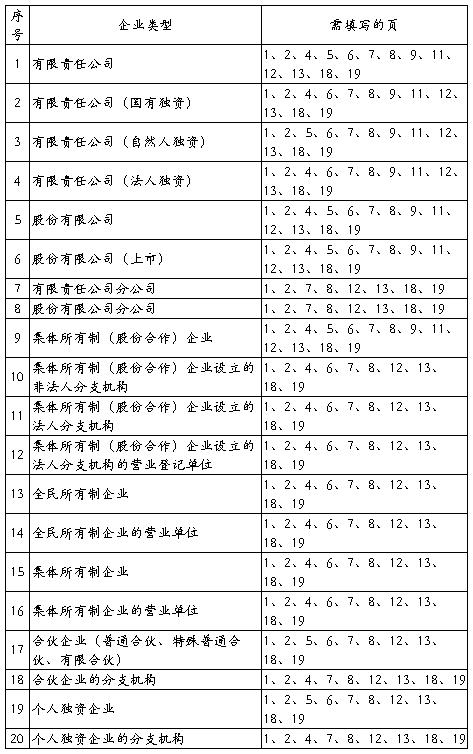 | 序号 | 企业类型 | 需填写的页 |
|---|---|---|
| 1 | 有限责任公司 | 1、2、4、5、6、7、8、9、11、12、13、18、19 |
| 2 | 有限责任公司（国有独资） | 1、2、4、6、7、8、9、11、12、13、18、19 |
| 3 | 有限责任公司（自然人独资） | 1、2、5、6、7、8、9、11、12、13、18、19 |
| 4 | 有限责任公司（法人独资） | 1、2、4、6、7、8、9、11、12、13、18、19 |
| 5 | 股份有限公司 | 1、2、4、5、6、7、8、9、11、12、13、18、19 |
| 6 | 股份有限公司（上市） | 1、2、4、5、6、7、8、9、11、12、13、18、19 |
| 7 | 有限责任公司分公司 | 1、2、7、8、12、13、18、19 |
| 8 | 股份有限公司分公司 | 1、2、7、8、12、13、18、19 |
| 9 | 集体所有制（股份合作）企业 | 1、2、4、5、6、7、8、9、11、12、13、18、19 |
| 10 | 集体所有制（股份合作）企业设立的非法人分支机构 | 1、2、4、6、7、8、12、13、18、19 |
| 11 | 集体所有制（股份合作）企业设立的法人分支机构 | 1、2、4、6、7、8、12、13、18、19 |
| 12 | 集体所有制（股份合作）企业设立的法人分支机构的营业登记单位 | 1、2、4、6、7、8、12、13、18、19 |
| 13 | 全民所有制企业 | 1、2、4、6、7、8、12、13、18、19 |
| 14 | 全民所有制企业的营业单位 | 1、2、4、6、7、8、12、13、18、19 |
| 15 | 集体所有制企业 | 1、2、4、6、7、8、12、13、18、19 |
| 16 | 集体所有制企业的营业单位 | 1、2、4、6、7、8、12、13、18、19 |
| 17 | 合伙企业（普通合伙、特殊普通合伙、有限合伙） | 1、2、5、6、7、8、12、13、18、19 |
| 18 | 合伙企业的分支机构 | 1、2、4、7、8、12、13、18、19 |
| 19 | 个人独资企业 | 1、2、5、6、7、8、12、13、18、19 |
| 20 | 个人独资企业的分支机构 | 1、2、4、7、8、12、13、18、19 |